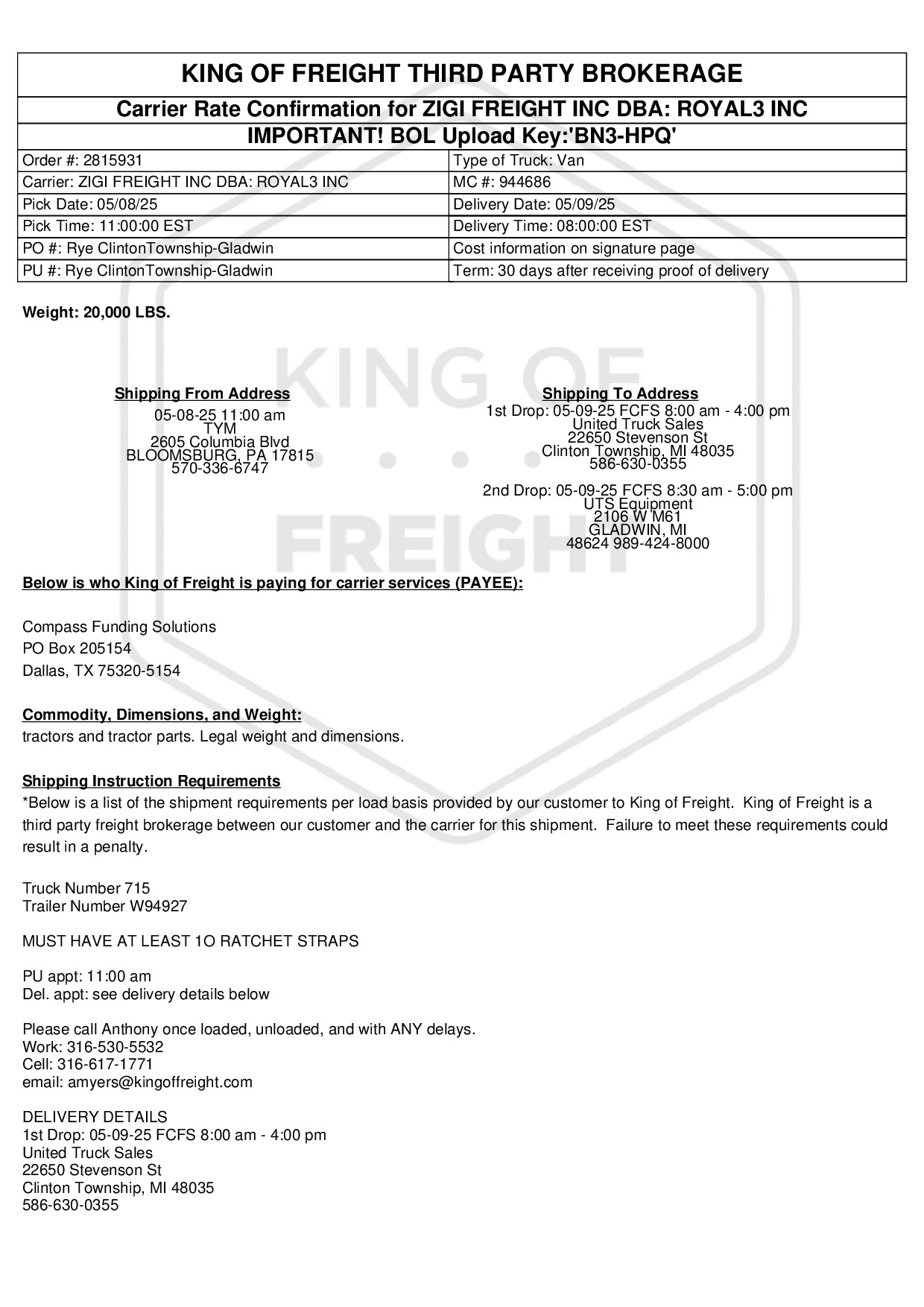 KING OF FREIGHT THIRD PARTY BROKERAGE

Carrier Rate Confirmation for ZIGI FREIGHT INC DBA: ROYAL3 INC

IMPORTANT! BOL Upload Key:'BN3-HPQ'

| Order #: 2815931 | Type of Truck: Van |
|---|---|
| Carrier: ZIGI FREIGHT INC DBA: ROYAL3 INC | MC #: 944686 |
| Pick Date: 05/08/25 | Delivery Date: 05/09/25 |
| Pick Time: 11:00:00 EST | Delivery Time: 08:00:00 EST |
| PO #: Rye ClintonTownship-Gladwin | Cost information on signature page |
| PU #: Rye ClintonTownship-Gladwin | Term: 30 days after receiving proof of delivery |

Weight: 20,000 LBS.

KING OF FREIGHT

Shipping From Address
05-08-25 11:00 am
TYM
2605 Columbia Blvd
BLOOMSBURG, PA 17815
570-336-6747

Shipping To Address
1st Drop: 05-09-25 FCFS 8:00 am - 4:00 pm
United Truck Sales
22650 Stevenson St
Clinton Township, MI 48035
586-630-0355

2nd Drop: 05-09-25 FCFS 8:30 am - 5:00 pm
UTS Equipment
2106 W M61
GLADWIN, MI
48624 989-424-8000

Below is who King of Freight is paying for carrier services (PAYEE):

Compass Funding Solutions
PO Box 205154
Dallas, TX 75320-5154

Commodity, Dimensions, and Weight:
tractors and tractor parts. Legal weight and dimensions.

Shipping Instruction Requirements
*Below is a list of the shipment requirements per load basis provided by our customer to King of Freight. King of Freight is a third party freight brokerage between our customer and the carrier for this shipment. Failure to meet these requirements could result in a penalty.

Truck Number 715
Trailer Number W94927

MUST HAVE AT LEAST 1O RATCHET STRAPS

PU appt: 11:00 am
Del. appt: see delivery details below

Please call Anthony once loaded, unloaded, and with ANY delays.
Work: 316-530-5532
Cell: 316-617-1771
email: amyers@kingoffreight.com

DELIVERY DETAILS
1st Drop: 05-09-25 FCFS 8:00 am - 4:00 pm
United Truck Sales
22650 Stevenson St
Clinton Township, MI 48035
586-630-0355